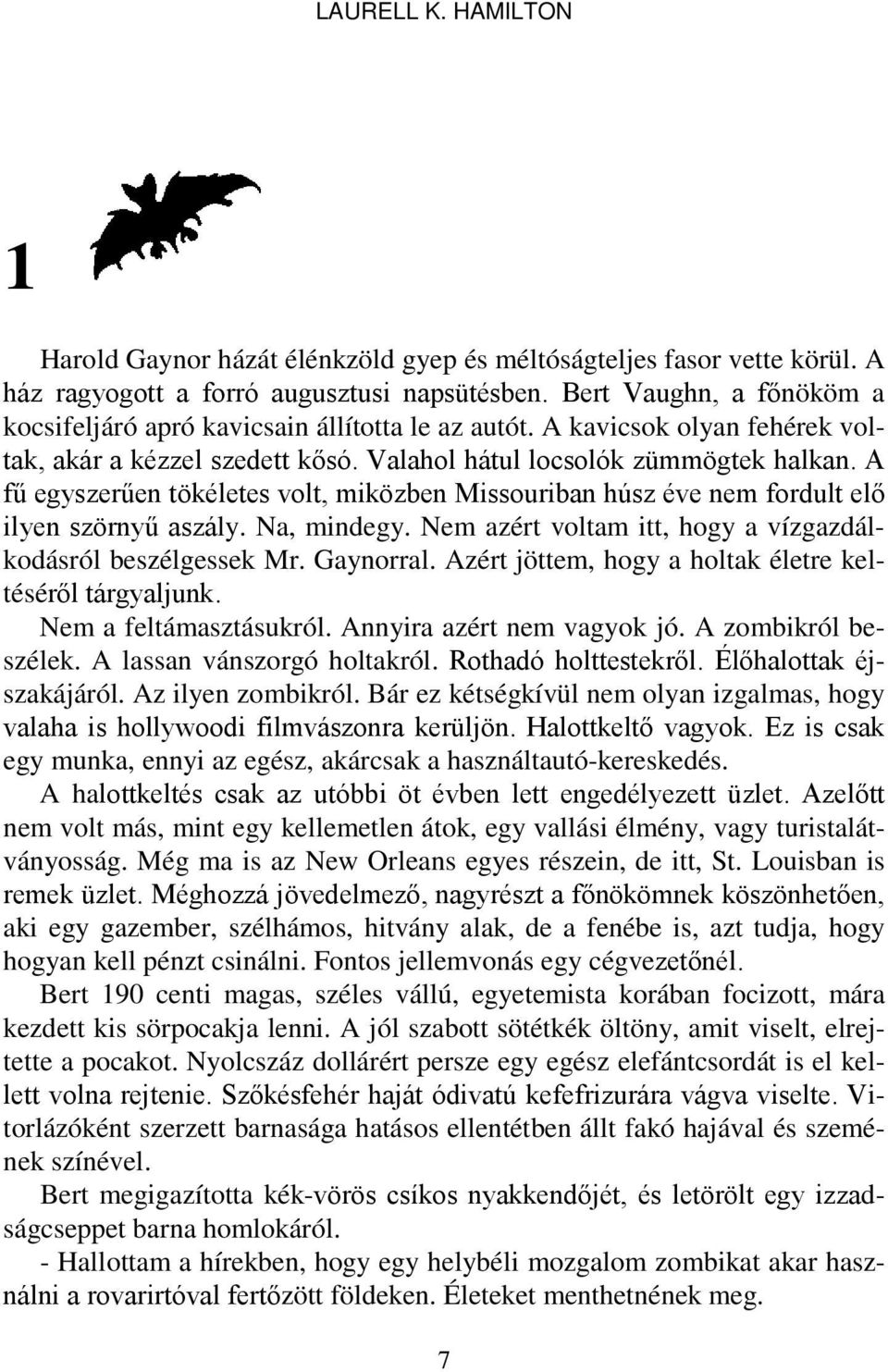 LAURELL K. HAMILTON

1

Harold Gaynor házát élénkzöld gyep és méltóságteljes fasor vette körül. A ház ragyogott a forró augusztusi napsütésben. Bert Vaughn, a főnököm a kocsifeljáró apró kavicsain állította le az autót. A kavicsok olyan fehérek voltak, akár a kézzel szedett kősó. Valahol hátul locsolók zümmögtek halkan. A fű egyszerűen tökéletes volt, miközben Missouriban húsz éve nem fordult elő ilyen szörnyű aszály. Na, mindegy. Nem azért voltam itt, hogy a vízgazdálkodásról beszélgessek Mr. Gaynorral. Azért jöttem, hogy a holtak életre keltéséről tárgyaljunk.

Nem a feltámasztásukról. Annyira azért nem vagyok jó. A zombikról beszélek. A lassan vánszorgó holtakról. Rothadó holttestekről. Élőhalottak éjszakájáról. Az ilyen zombikról. Bár ez kétségkívül nem olyan izgalmas, hogy valaha is hollywoodi filmvászonra kerüljön. Halottkeltő vagyok. Ez is csak egy munka, ennyi az egész, akárcsak a használtautó-kereskedés.

A halottkeltés csak az utóbbi öt évben lett engedélyezett üzlet. Azelőtt nem volt más, mint egy kellemetlen átok, egy vallási élmény, vagy turistalátványosság. Még ma is az New Orleans egyes részein, de itt, St. Louisban is remek üzlet. Méghozzá jövedelmező, nagyrészt a főnökömnek köszönhetően, aki egy gazember, szélhámos, hitvány alak, de a fenébe is, azt tudja, hogy hogyan kell pénzt csinálni. Fontos jellemvonás egy cégvezetőnél.

Bert 190 centi magas, széles vállú, egyetemista korában focizott, mára kezdett kis sörpocakja lenni. A jól szabott sötétkék öltöny, amit viselt, elrejtette a pocakot. Nyolcszáz dollárért persze egy egész elefántcsordát is el kellett volna rejtenie. Szőkésfehér haját ódivatú kefefrizurára vágva viselte. Vitorlázóként szerzett barnasága hatásos ellentétben állt fakó hajával és szemének színével.

Bert megigazította kék-vörös csíkos nyakkendőjét, és letörölt egy izzadságcseppet barna homlokáról.

- Hallottam a hírekben, hogy egy helybéli mozgalom zombikat akar használni a rovarirtóval fertőzött földeken. Életeket menthetnének meg.

7